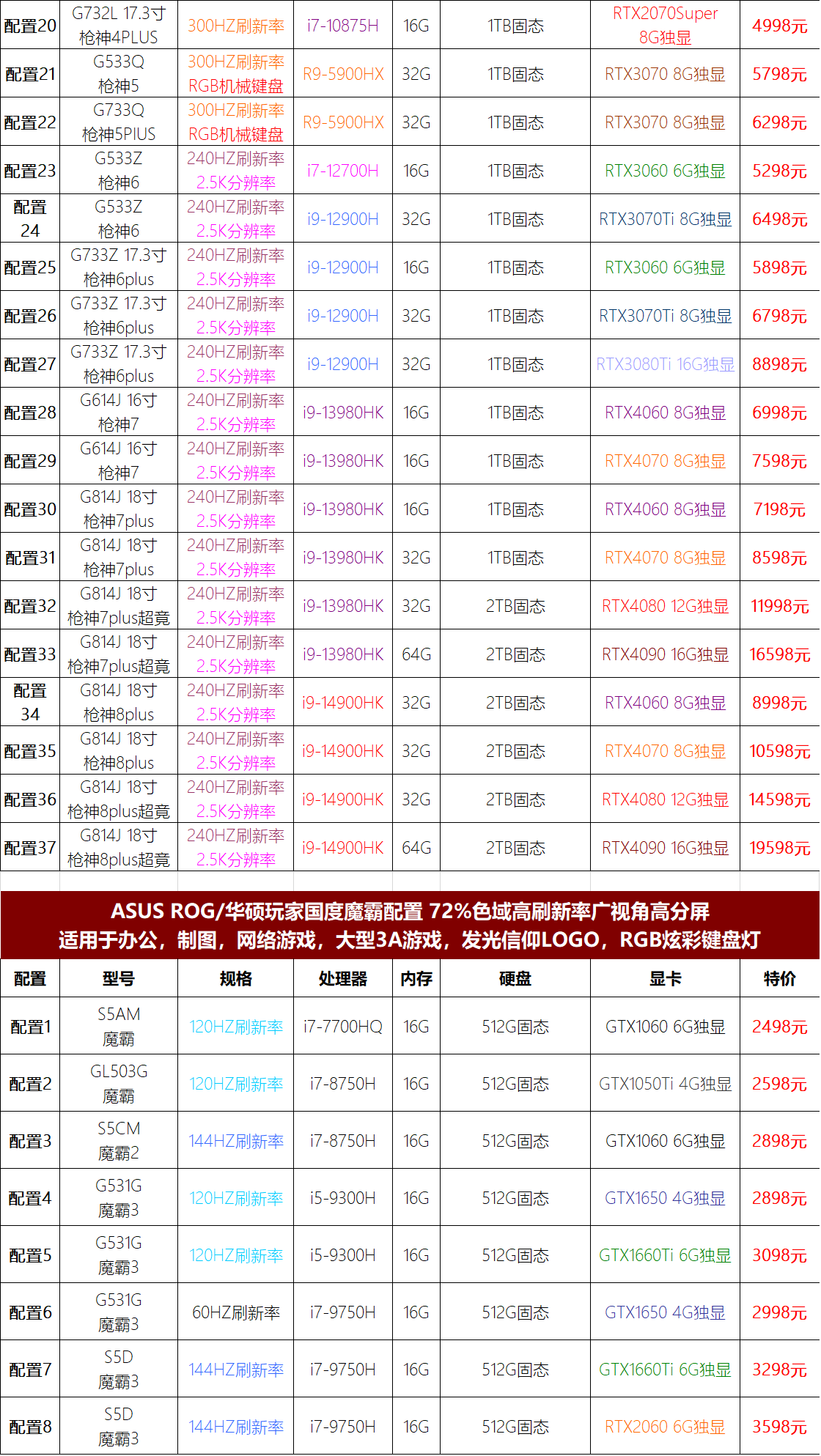 | 配置20 | G732L 17.3寸 枪神4PLUS | 300HZ刷新率 | i7-10875H | 16G | 1TB固态 | RTX2070Super 8G独显 | 4998元 |
|---|---|---|---|---|---|---|---|
| 配置21 | G533Q 枪神5 | 300HZ刷新率 RGB机械键盘 | R9-5900HX | 32G | 1TB固态 | RTX3070 8G独显 | 5798元 |
| 配置22 | G733Q 枪神5PlUS | 300HZ刷新率 RGB机械键盘 | R9-5900HX | 32G | 1TB固态 | RTX3070 8G独显 | 6298元 |
| 配置23 | G533Z 枪神6 | 240HZ刷新率 2.5K分辨率 | i7-12700H | 16G | 1TB固态 | RTX3060 6G独显 | 5298元 |
| 配置24 | G533Z 枪神6 | 240HZ刷新率 2.5K分辨率 | i9-12900H | 32G | 1TB固态 | RTX3070Ti 8G独显 | 6498元 |
| 配置25 | G733Z 17.3寸 枪神6plus | 240HZ刷新率 2.5K分辨率 | i9-12900H | 16G | 1TB固态 | RTX3060 6G独显 | 5898元 |
| 配置26 | G733Z 17.3寸 枪神6plus | 240HZ刷新率 2.5K分辨率 | i9-12900H | 32G | 1TB固态 | RTX3070Ti 8G独显 | 6798元 |
| 配置27 | G733Z 17.3寸 枪神6plus | 240HZ刷新率 2.5K分辨率 | i9-12900H | 32G | 1TB固态 | RTX3080Ti 16G独显 | 8898元 |
| 配置28 | G614J 16寸 枪神7 | 240HZ刷新率 2.5K分辨率 | i9-13980HK | 16G | 1TB固态 | RTX4060 8G独显 | 6998元 |
| 配置29 | G614J 16寸 枪神7 | 240HZ刷新率 2.5K分辨率 | i9-13980HK | 16G | 1TB固态 | RTX4070 8G独显 | 7598元 |
| 配置30 | G814J 18寸 枪神7plus | 240HZ刷新率 2.5K分辨率 | i9-13980HK | 16G | 1TB固态 | RTX4060 8G独显 | 7198元 |
| 配置31 | G814J 18寸 枪神7plus | 240HZ刷新率 2.5K分辨率 | i9-13980HK | 32G | 1TB固态 | RTX4070 8G独显 | 8598元 |
| 配置32 | G814J 18寸 枪神7plus超竟 | 240HZ刷新率 2.5K分辨率 | i9-13980HK | 32G | 2TB固态 | RTX4080 12G独显 | 11998元 |
| 配置33 | G814J 18寸 枪神7plus超竟 | 240HZ刷新率 2.5K分辨率 | i9-13980HK | 64G | 2TB固态 | RTX4090 16G独显 | 16598元 |
| 配置34 | G814J 18寸 枪神8plus | 240HZ刷新率 2.5K分辨率 | i9-14900HK | 32G | 2TB固态 | RTX4060 8G独显 | 8998元 |
| 配置35 | G814J 18寸 枪神8plus | 240HZ刷新率 2.5K分辨率 | i9-14900HK | 32G | 2TB固态 | RTX4070 8G独显 | 10598元 |
| 配置36 | G814J 18寸 枪神8plus超竟 | 240HZ刷新率 2.5K分辨率 | i9-14900HK | 32G | 2TB固态 | RTX4080 12G独显 | 14598元 |
| 配置37 | G814J 18寸 枪神8plus超竟 | 240HZ刷新率 2.5K分辨率 | i9-14900HK | 64G | 2TB固态 | RTX4090 16G独显 | 19598元 |

ASUS ROG/华硕玩家国度魔霸配置 72%色域高刷新率广视角高分屏
适用于办公，制图，网络游戏，大型3A游戏，发光信仰LOGO，RGB炫彩键盘灯

| 配置 | 型号 | 规格 | 处理器 | 内存 | 硬盘 | 显卡 | 特价 |
|---|---|---|---|---|---|---|---|
| 配置1 | S5AM 魔霸 | 120HZ刷新率 | i7-7700HQ | 16G | 512G固态 | GTX1060 6G独显 | 2498元 |
| 配置2 | GL503G 魔霸 | 120HZ刷新率 | i7-8750H | 16G | 512G固态 | GTX1050Ti 4G独显 | 2598元 |
| 配置3 | S5CM 魔霸2 | 144HZ刷新率 | i7-8750H | 16G | 512G固态 | GTX1060 6G独显 | 2898元 |
| 配置4 | G531G 魔霸3 | 120HZ刷新率 | i5-9300H | 16G | 512G固态 | GTX1650 4G独显 | 2898元 |
| 配置5 | G531G 魔霸3 | 120HZ刷新率 | i5-9300H | 16G | 512G固态 | GTX1660Ti 6G独显 | 3098元 |
| 配置6 | G531G 魔霸3 | 60HZ刷新率 | i7-9750H | 16G | 512G固态 | GTX1650 4G独显 | 2998元 |
| 配置7 | S5D 魔霸3 | 144HZ刷新率 | i7-9750H | 16G | 512G固态 | GTX1660Ti 6G独显 | 3298元 |
| 配置8 | S5D 魔霸3 | 144HZ刷新率 | i7-9750H | 16G | 512G固态 | RTX2060 6G独显 | 3598元 |